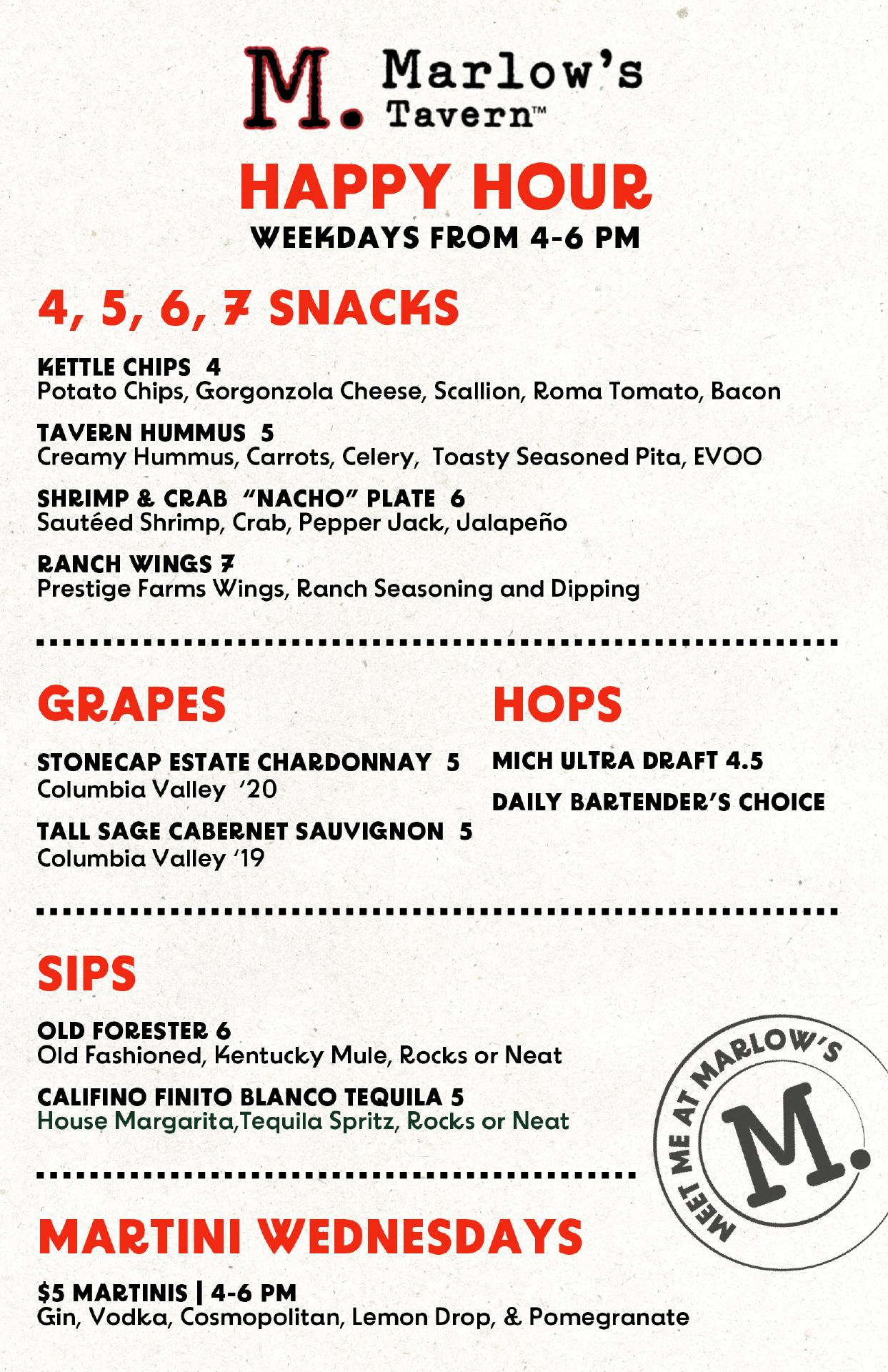 M. Marlow's Tavern™

HAPPY HOUR
WEEKDAYS FROM 4-6 PM

4, 5, 6, 7 SNACKS

KETTLE CHIPS 4
Potato Chips, Gorgonzola Cheese, Scallion, Roma Tomato, Bacon

TAVERN HUMMUS 5
Creamy Hummus, Carrots, Celery, Toasty Seasoned Pita, EVOO

SHRIMP & CRAB "NACHO" PLATE 6
Sautéed Shrimp, Crab, Pepper Jack, Jalapeño

RANCH WINGS 7
Prestige Farms Wings, Ranch Seasoning and Dipping

GRAPES

STONECAP ESTATE CHARDONNAY 5
Columbia Valley '20

TALL SAGE CABERNET SAUVIGNON 5
Columbia Valley '19

HOPS

MICH ULTRA DRAFT 4.5

DAILY BARTENDER'S CHOICE

SIPS

OLD FORESTER 6
Old Fashioned, Kentucky Mule, Rocks or Neat

CALIFINO FINITO BLANCO TEQUILA 5
House Margarita,Tequila Spritz, Rocks or Neat

MEET ME AT MARLOW'S M.

MARTINI WEDNESDAYS

$5 MARTINIS | 4-6 PM
Gin, Vodka, Cosmopolitan, Lemon Drop, & Pomegranate